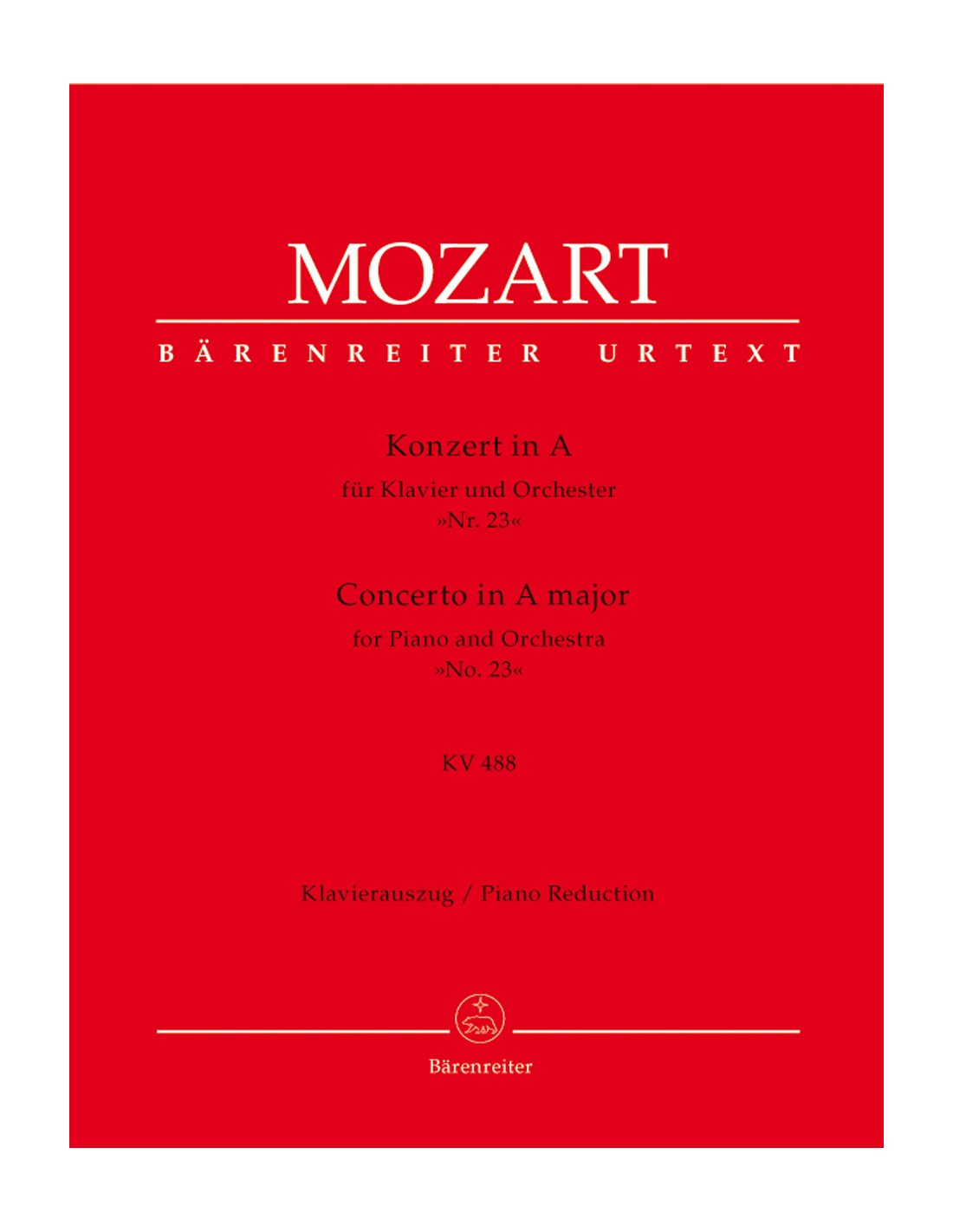 MOZART

BÄRENREITER URTEXT

Konzert in A
für Klavier und Orchester
»Nr. 23«

Concerto in A major
for Piano and Orchestra
»No. 23«

KV 488

Klavierauszug / Piano Reduction

Bärenreiter